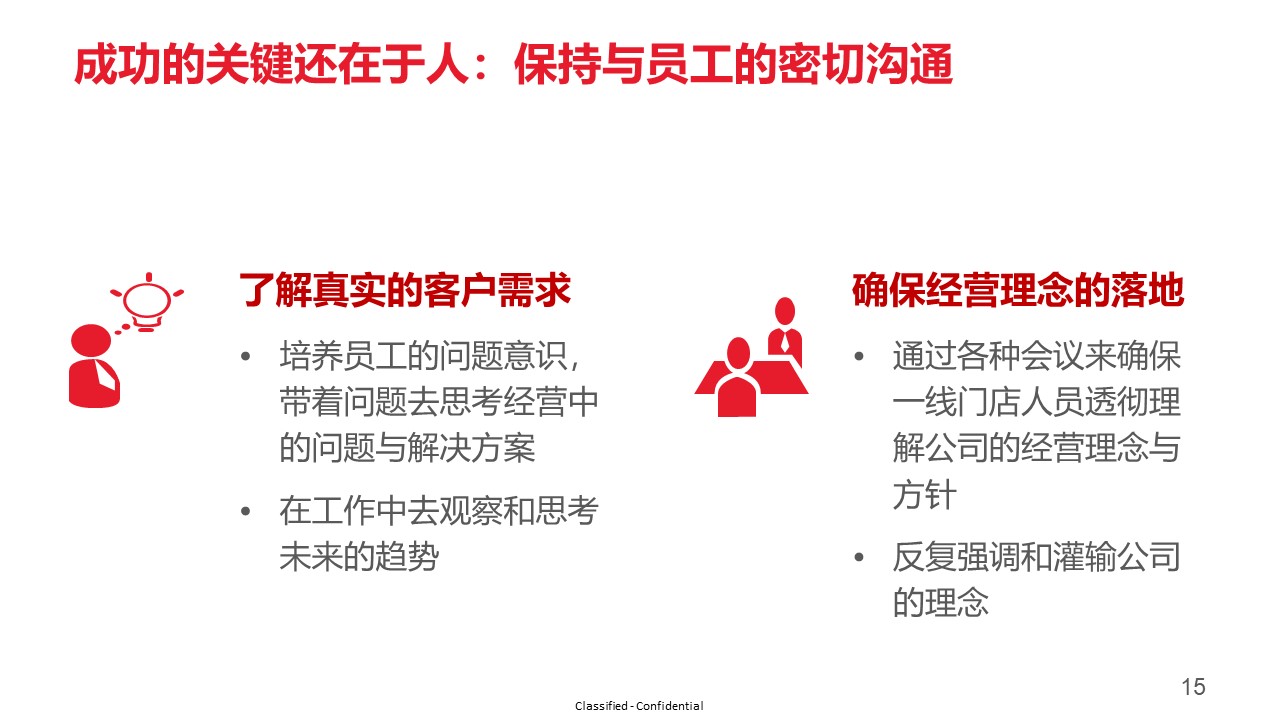 成功的关键还在于人：保持与员工的密切沟通

了解真实的客户需求

• 培养员工的问题意识，带着问题去思考经营中的问题与解决方案

• 在工作中去观察和思考未来的趋势

确保经营理念的落地

• 通过各种会议来确保一线门店人员透彻理解公司的经营理念与方针

• 反复强调和灌输公司的理念

15

Classified - Confidential